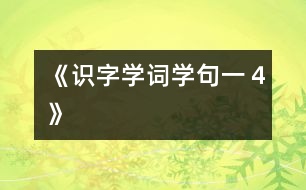 《识字学词学句一 4》